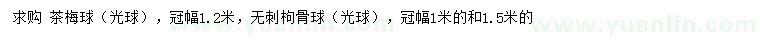 求购 茶梅球（光球），冠幅1.2米，无刺枸骨球（光球），冠幅1米的和1.5米的

www.yuanlin.com